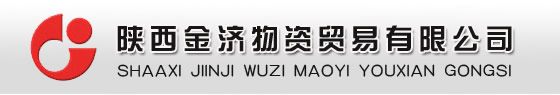 陕西金济物资贸易有限公司
SHAAXI JIINJI WUZI MAOYI YOUXIAN GONGSI